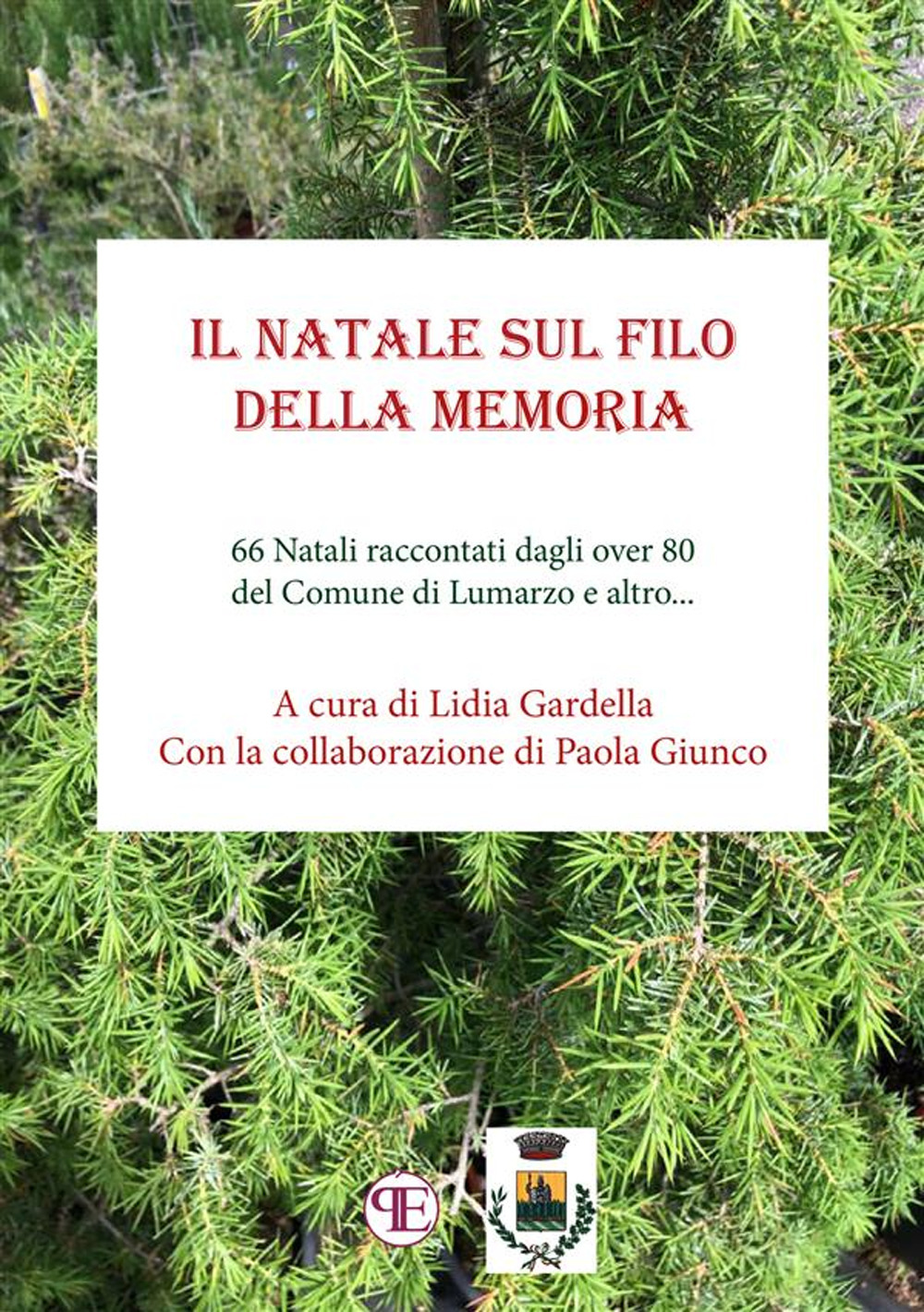 IL NATALE SUL FILO DELLA MEMORIA

66 Natali raccontati dagli over 80 del Comune di Lumarzo e altro...

A cura di Lidia Gardella
Con la collaborazione di Paola Giunco

PE